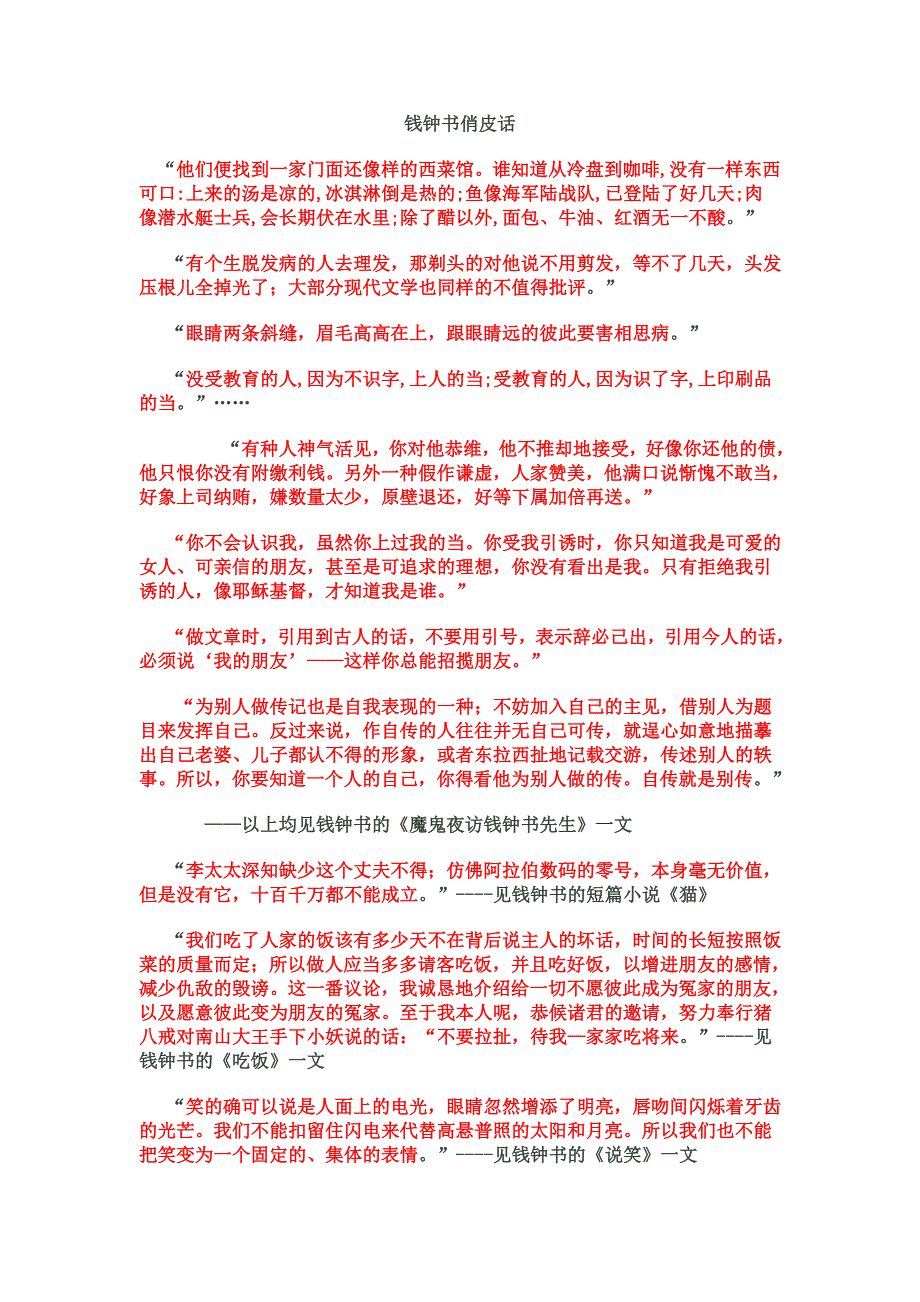 钱钟书俏皮话

“他们便找到一家门面还像样的西菜馆。谁知道从冷盘到咖啡,没有一样东西可口:上来的汤是凉的,冰淇淋倒是热的;鱼像海军陆战队,已登陆了好几天;肉像潜水艇士兵,会长期伏在水里;除了醋以外,面包、牛油、红酒无一不酸。”

“有个生脱发病的人去理发，那剃头的对他说不用剪发，等不了几天，头发压根儿全掉光了；大部分现代文学也同样的不值得批评。”

“眼睛两条斜缝，眉毛高高在上，跟眼睛远的彼此要害相思病。”

“没受教育的人,因为不识字,上人的当;受教育的人,因为识了字,上印刷品的当。”……

“有种人神气活见，你对他恭维，他不推却地接受，好像你还他的债，他只恨你没有附缴利钱。另外一种假作谦虚，人家赞美，他满口说惭愧不敢当，好象上司纳贿，嫌数量太少，原璧退还，好等下属加倍再送。”

“你不会认识我，虽然你上过我的当。你受我引诱时，你只知道我是可爱的女人、可亲信的朋友，甚至是可追求的理想，你没有看出是我。只有拒绝我引诱的人，像耶稣基督，才知道我是谁。”

“做文章时，引用到古人的话，不要用引号，表示辞必己出，引用今人的话，必须说‘我的朋友’——这样你总能招揽朋友。”

“为别人做传记也是自我表现的一种；不妨加入自己的主见，借别人为题目来发挥自己。反过来说，作自传的人往往并无自己可传，就逞心如意地描摹出自己老婆、儿子都认不得的形象，或者东拉西扯地记载交游，传述别人的轶事。所以，你要知道一个人的自己，你得看他为别人做的传。自传就是别传。”

——以上均见钱钟书的《魔鬼夜访钱钟书先生》一文

“李太太深知缺少这个丈夫不得；仿佛阿拉伯数码的零号，本身毫无价值，但是没有它，十百千万都不能成立。”----见钱钟书的短篇小说《猫》

“我们吃了人家的饭该有多少天不在背后说主人的坏话，时间的长短按照饭菜的质量而定；所以做人应当多多请客吃饭，并且吃好饭，以增进朋友的感情，减少仇敌的毁谤。这一番议论，我诚恳地介绍给一切不愿彼此成为冤家的朋友，以及愿意彼此变为朋友的冤家。至于我本人呢，恭候诸君的邀请，努力奉行猪八戒对南山大王手下小妖说的话：“不要拉扯，待我一家家吃将来。”----见钱钟书的《吃饭》一文

“笑的确可以说是人面上的电光，眼睛忽然增添了明亮，唇吻间闪烁着牙齿的光芒。我们不能扣留住闪电来代替高悬普照的太阳和月亮。所以我们也不能把笑变为一个固定的、集体的表情。”----见钱钟书的《说笑》一文